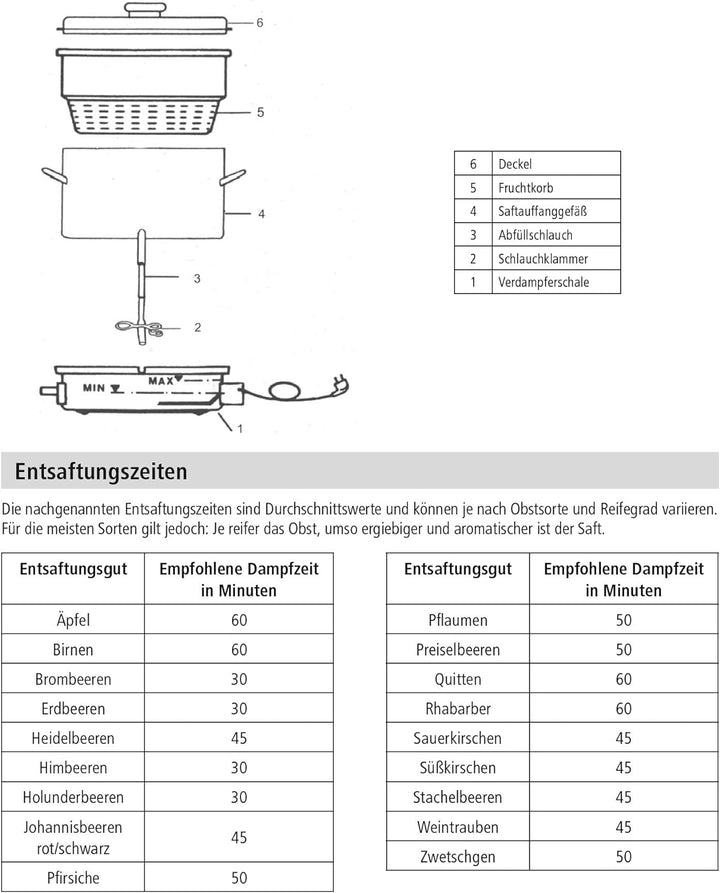 6

5

4

3

2

MIN

MAX

1

| 6 | Deckel |
|---|---|
| 5 | Fruchtkorb |
| 4 | Saftauffanggefäß |
| 3 | Abfüllschlauch |
| 2 | Schlauchklammer |
| 1 | Verdampferschale |

Entsaftungszeiten

Die nachgenannten Entsaftungszeiten sind Durchschnittswerte und können je nach Obstsorte und Reifegrad variieren. Für die meisten Sorten gilt jedoch: Je reifer das Obst, umso ergiebiger und aromatischer ist der Saft.

| Entsaftungsgut | Empfohlene Dampfzeit in Minuten |
|---|---|
| Äpfel | 60 |
| Birnen | 60 |
| Brombeeren | 30 |
| Erdbeeren | 30 |
| Heidelbeeren | 45 |
| Himbeeren | 30 |
| Holunderbeeren | 30 |
| Johannisbeeren rot/schwarz | 45 |
| Pfirsiche | 50 |

| Entsaftungsgut | Empfohlene Dampfzeit in Minuten |
|---|---|
| Pflaumen | 50 |
| Preiselbeeren | 50 |
| Quitten | 60 |
| Rhabarber | 60 |
| Sauerkirschen | 45 |
| Süßkirschen | 45 |
| Stachelbeeren | 45 |
| Weintrauben | 45 |
| Zwetschgen | 50 |